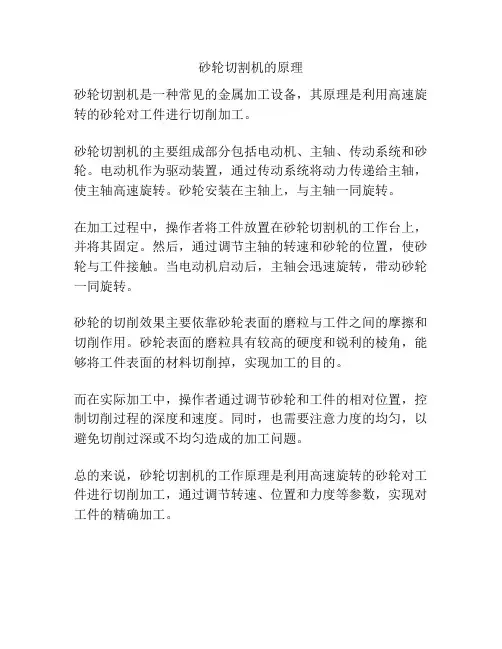 砂轮切割机的原理

砂轮切割机是一种常见的金属加工设备，其原理是利用高速旋转的砂轮对工件进行切削加工。

砂轮切割机的主要组成部分包括电动机、主轴、传动系统和砂轮。电动机作为驱动装置，通过传动系统将动力传递给主轴，使主轴高速旋转。砂轮安装在主轴上，与主轴一同旋转。

在加工过程中，操作者将工件放置在砂轮切割机的工作台上，并将其固定。然后，通过调节主轴的转速和砂轮的位置，使砂轮与工件接触。当电动机启动后，主轴会迅速旋转，带动砂轮一同旋转。

砂轮的切削效果主要依靠砂轮表面的磨粒与工件之间的摩擦和切削作用。砂轮表面的磨粒具有较高的硬度和锐利的棱角，能够将工件表面的材料切削掉，实现加工的目的。

而在实际加工中，操作者通过调节砂轮和工件的相对位置，控制切削过程的深度和速度。同时，也需要注意力度的均匀，以避免切削过深或不均匀造成的加工问题。

总的来说，砂轮切割机的工作原理是利用高速旋转的砂轮对工件进行切削加工，通过调节转速、位置和力度等参数，实现对工件的精确加工。